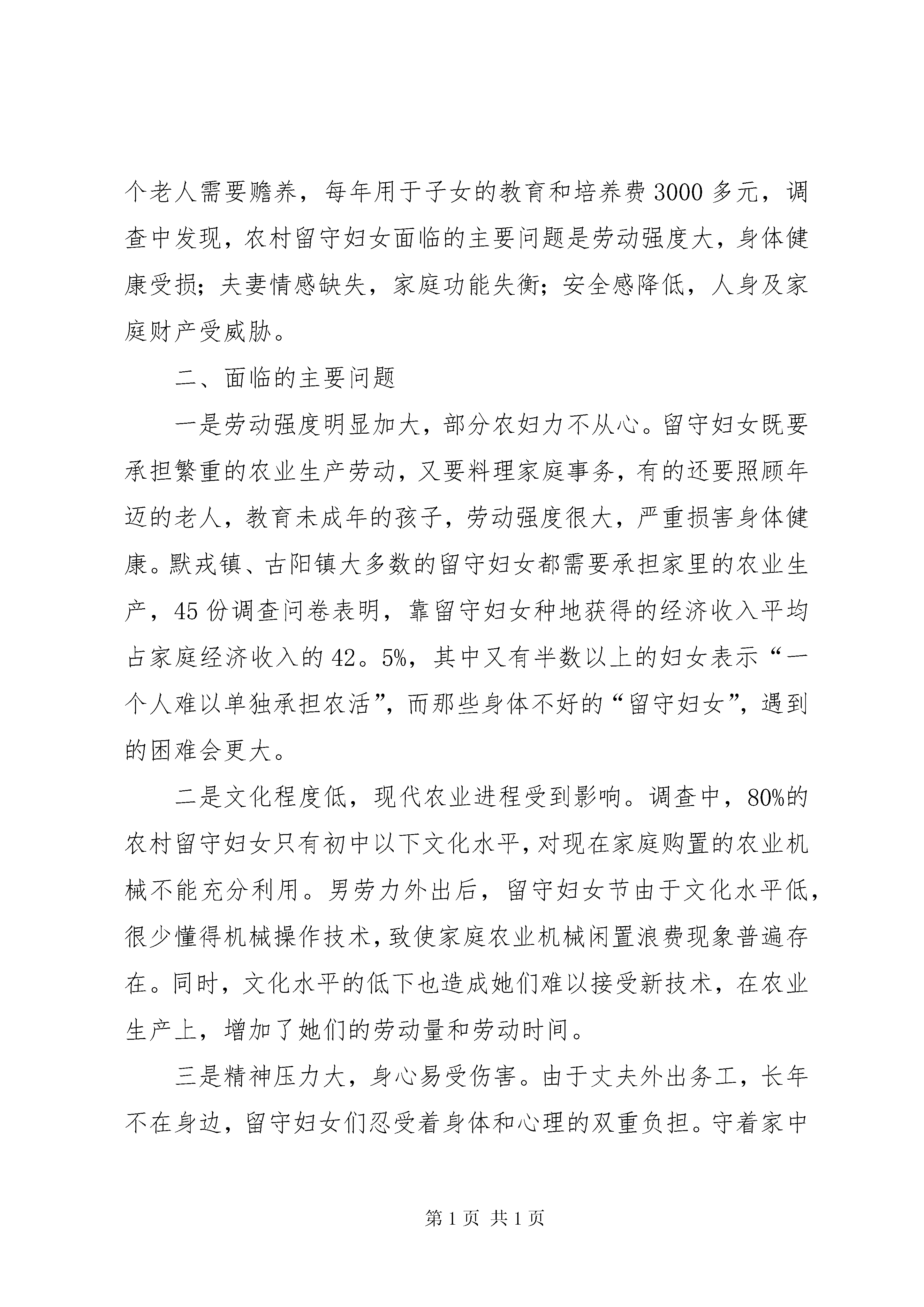 个老人需要赡养，每年用于子女的教育和培养费3000多元，调查中发现，农村留守妇女面临的主要问题是劳动强度大，身体健康受损；夫妻情感缺失，家庭功能失衡；安全感降低，人身及家庭财产受威胁。

二、面临的主要问题

一是劳动强度明显加大，部分农妇力不从心。留守妇女既要承担繁重的农业生产劳动，又要料理家庭事务，有的还要照顾年迈的老人，教育未成年的孩子，劳动强度很大，严重损害身体健康。默戎镇、古阳镇大多数的留守妇女都需要承担家里的农业生产，45份调查问卷表明，靠留守妇女种地获得的经济收入平均占家庭经济收入的42。5%，其中又有半数以上的妇女表示“一个人难以单独承担农活”，而那些身体不好的“留守妇女”，遇到的困难会更大。

二是文化程度低，现代农业进程受到影响。调查中，80%的农村留守妇女只有初中以下文化水平，对现在家庭购置的农业机械不能充分利用。男劳力外出后，留守妇女节由于文化水平低，很少懂得机械操作技术，致使家庭农业机械闲置浪费现象普遍存在。同时，文化水平的低下也造成她们难以接受新技术，在农业生产上，增加了她们的劳动量和劳动时间。

三是精神压力大，身心易受伤害。由于丈夫外出务工，长年不在身边，留守妇女们忍受着身体和心理的双重负担。守着家中

第1页 共1页